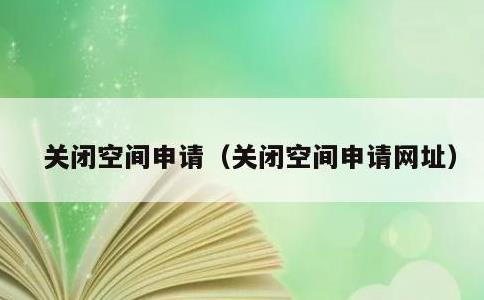 关闭空间申请（关闭空间申请网址）